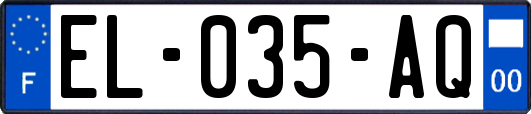 F
EL-035-AQ
00